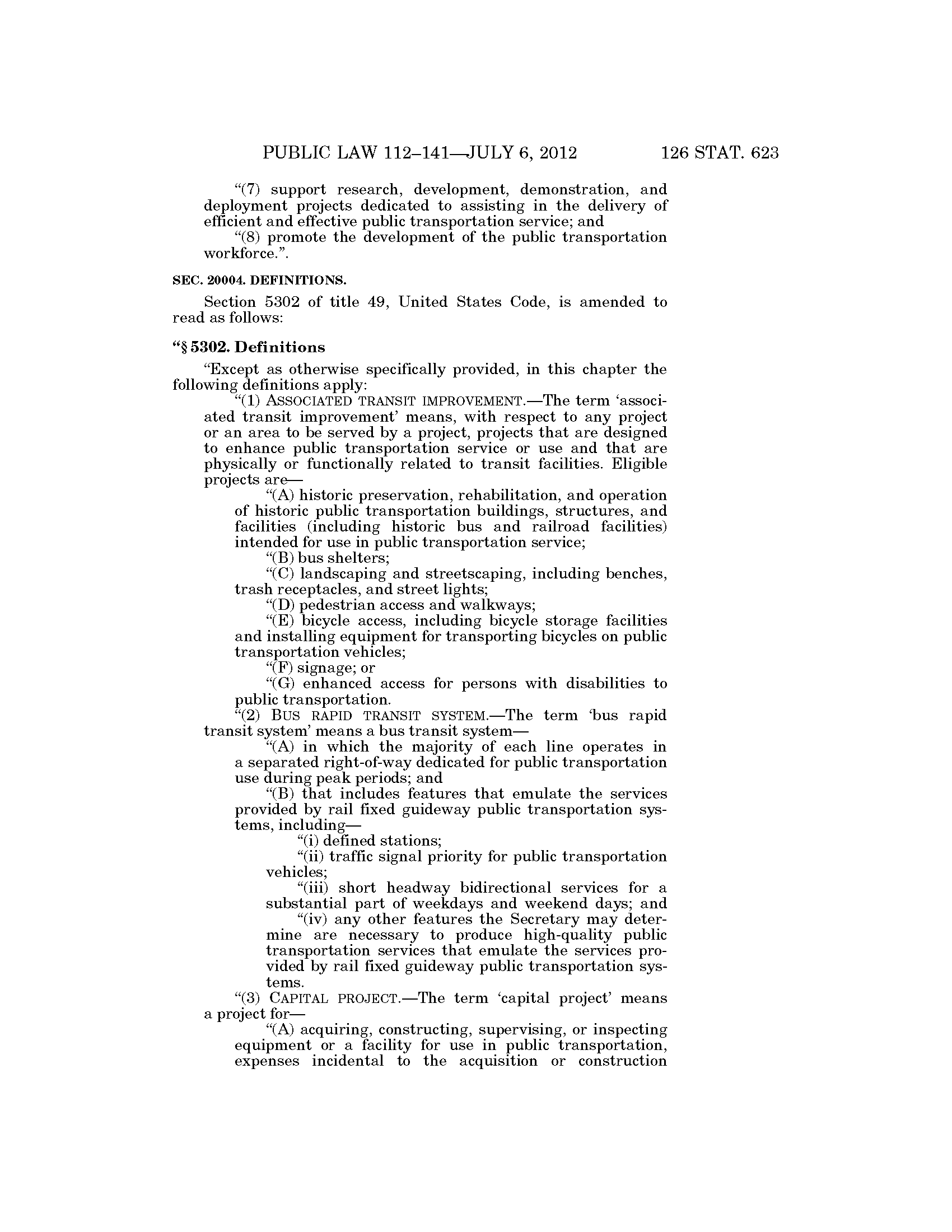 PUBLIC LAW 112–141—JULY 6, 2012 126 STAT. 623

"(7) support research, development, demonstration, and deployment projects dedicated to assisting in the delivery of efficient and effective public transportation service; and

"(8) promote the development of the public transportation workforce.".

SEC. 20004. DEFINITIONS.

Section 5302 of title 49, United States Code, is amended to read as follows:

"§ 5302. Definitions

"Except as otherwise specifically provided, in this chapter the following definitions apply:

"(1) ASSOCIATED TRANSIT IMPROVEMENT.—The term 'associated transit improvement' means, with respect to any project or an area to be served by a project, projects that are designed to enhance public transportation service or use and that are physically or functionally related to transit facilities. Eligible projects are—

"(A) historic preservation, rehabilitation, and operation of historic public transportation buildings, structures, and facilities (including historic bus and railroad facilities) intended for use in public transportation service;

"(B) bus shelters;

"(C) landscaping and streetscaping, including benches, trash receptacles, and street lights;

"(D) pedestrian access and walkways;

"(E) bicycle access, including bicycle storage facilities and installing equipment for transporting bicycles on public transportation vehicles;

"(F) signage; or

"(G) enhanced access for persons with disabilities to public transportation.

"(2) BUS RAPID TRANSIT SYSTEM.—The term 'bus rapid transit system' means a bus transit system—

"(A) in which the majority of each line operates in a separated right-of-way dedicated for public transportation use during peak periods; and

"(B) that includes features that emulate the services provided by rail fixed guideway public transportation systems, including—

"(i) defined stations;

"(ii) traffic signal priority for public transportation vehicles;

"(iii) short headway bidirectional services for a substantial part of weekdays and weekend days; and

"(iv) any other features the Secretary may determine are necessary to produce high-quality public transportation services that emulate the services provided by rail fixed guideway public transportation systems.

"(3) CAPITAL PROJECT.—The term 'capital project' means a project for—

"(A) acquiring, constructing, supervising, or inspecting equipment or a facility for use in public transportation, expenses incidental to the acquisition or construction